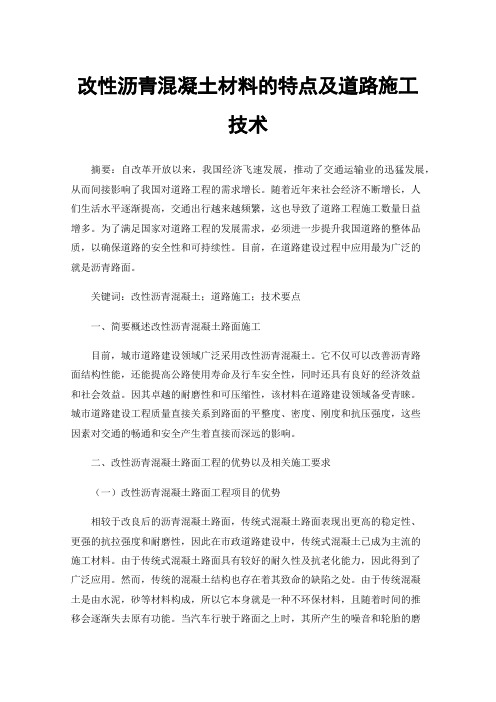 改性沥青混凝土材料的特点及道路施工技术

摘要：自改革开放以来，我国经济飞速发展，推动了交通运输业的迅猛发展，从而间接影响了我国对道路工程的需求增长。随着近年来社会经济不断增长，人们生活水平逐渐提高，交通出行越来越频繁，这也导致了道路工程施工数量日益增多。为了满足国家对道路工程的发展需求，必须进一步提升我国道路的整体品质，以确保道路的安全性和可持续性。目前，在道路建设过程中应用最为广泛的就是沥青路面。

关键词：改性沥青混凝土；道路施工；技术要点

一、简要概述改性沥青混凝土路面施工

目前，城市道路建设领域广泛采用改性沥青混凝土。它不仅可以改善沥青路面结构性能，还能提高公路使用寿命及行车安全性，同时还具有良好的经济效益和社会效益。因其卓越的耐磨性和可压缩性，该材料在道路建设领域备受青睐。城市道路建设工程质量直接关系到路面的平整度、密度、刚度和抗压强度，这些因素对交通的畅通和安全产生着直接而深远的影响。

二、改性沥青混凝土路面工程的优势以及相关施工要求

（一）改性沥青混凝土路面工程项目的优势

相较于改良后的沥青混凝土路面，传统式混凝土路面表现出更高的稳定性、更强的抗拉强度和耐磨性，因此在市政道路建设中，传统式混凝土已成为主流的施工材料。由于传统式混凝土路面具有较好的耐久性及抗老化能力，因此得到了广泛应用。然而，传统的混凝土结构也存在着其致命的缺陷之处。由于传统混凝土是由水泥，砂等材料构成，所以它本身就是一种不环保材料，且随着时间的推移会逐渐失去原有功能。当汽车行驶于路面之上时，其所产生的噪音和轮胎的磨